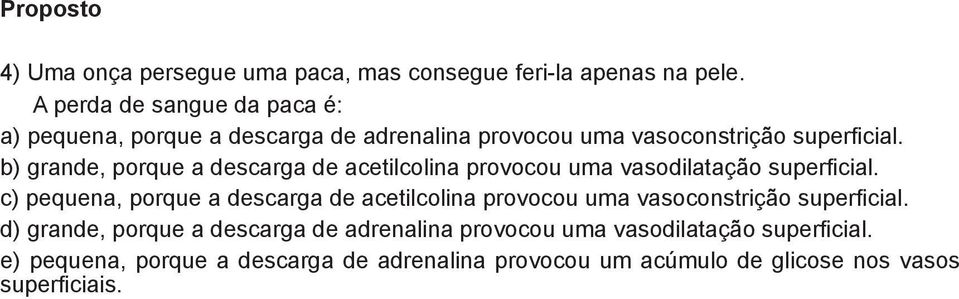 Proposto

4) Uma onça persegue uma paca, mas consegue feri-la apenas na pele.
A perda de sangue da paca é:
a) pequena, porque a descarga de adrenalina provocou uma vasoconstrição superficial.
b) grande, porque a descarga de acetilcolina provocou uma vasodilatação superficial.
c) pequena, porque a descarga de acetilcolina provocou uma vasoconstrição superficial.
d) grande, porque a descarga de adrenalina provocou uma vasodilatação superficial.
e) pequena, porque a descarga de adrenalina provocou um acúmulo de glicose nos vasos superficiais.